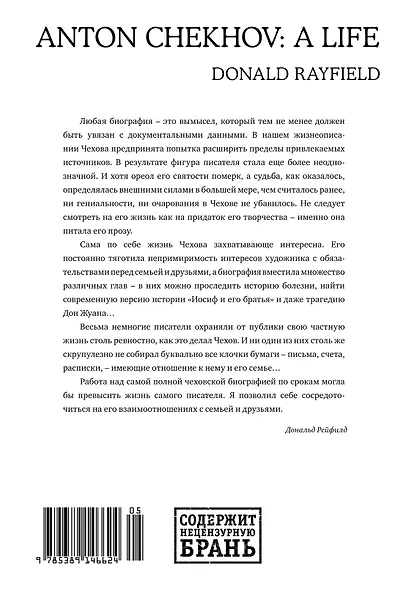 ANTON CHEKHOV: A LIFE

DONALD RAYFIELD

Любая биография – это вымысел, который тем не менее должен быть увязан с документальными данными. В нашем жизнеописании Чехова предпринята попытка расширить пределы привлекаемых источников. В результате фигура писателя стала еще более неоднозначной. И хотя ореол его святости померк, а судьба, как оказалось, определялась внешними силами в большей мере, чем считалось ранее, ни гениальности, ни очарования в Чехове не убавилось. Не следует смотреть на его жизнь как на придаток его творчества – именно она питала его прозу.

Сама по себе жизнь Чехова захватывающе интересна. Его постоянно тяготила непримиримость интересов художника с обязательствами перед семьей и друзьями, а биография вместила множество различных глав – в них можно проследить историю болезни, найти современную версию истории «Иосиф и его братья» и даже трагедию Дон Жуана…

Весьма немногие писатели охраняли от публики свою частную жизнь столь ревностно, как это делал Чехов. И ни один из них столь же скрупулезно не собирал буквально все клочки бумаги – письма, счета, расписки, – имеющие отношение к нему и его семье…

Работа над самой полной чеховской биографией по срокам могла бы превысить жизнь самого писателя. Я позволил себе сосредоточиться на его взаимоотношениях с семьей и друзьями.

Дональд Рейфилд

05
9 785389 146624

СОДЕРЖИТ НЕЦЕНЗУРНУЮ БРАНЬ